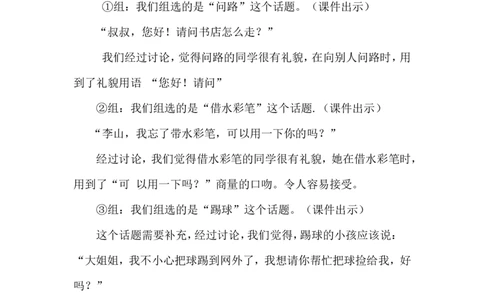 ①组：我们组选的是“问路”这个话题。（课件出示）

“叔叔，您好！请问书店怎么走？”

我们经过讨论，觉得问路的同学很有礼貌，在向别人问路时，用到了礼貌用语 “您好！请问”

②组：我们组选的是“借水彩笔”这个话题.（课件出示）

“李山，我忘了带水彩笔，可以用一下你的吗？”

经过讨论，我们觉得借水彩笔的同学很有礼貌，她在借水彩笔时，用到了“可 以用一下吗？”商量的口吻。令人容易接受。

③组：我们组选的是“踢球”这个话题。（课件出示）

这个话题需要补充，经过讨论，我们觉得，踢球的小孩应该说：

“大姐姐，我不小心把球踢到网外了，我想请你帮忙把球捡给我，好吗？”